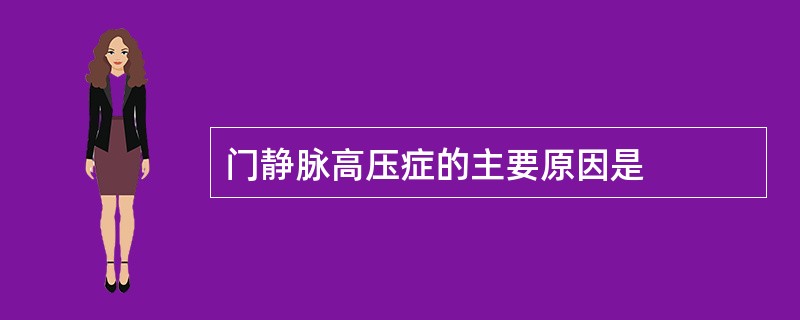 门静脉高压症的主要原因是